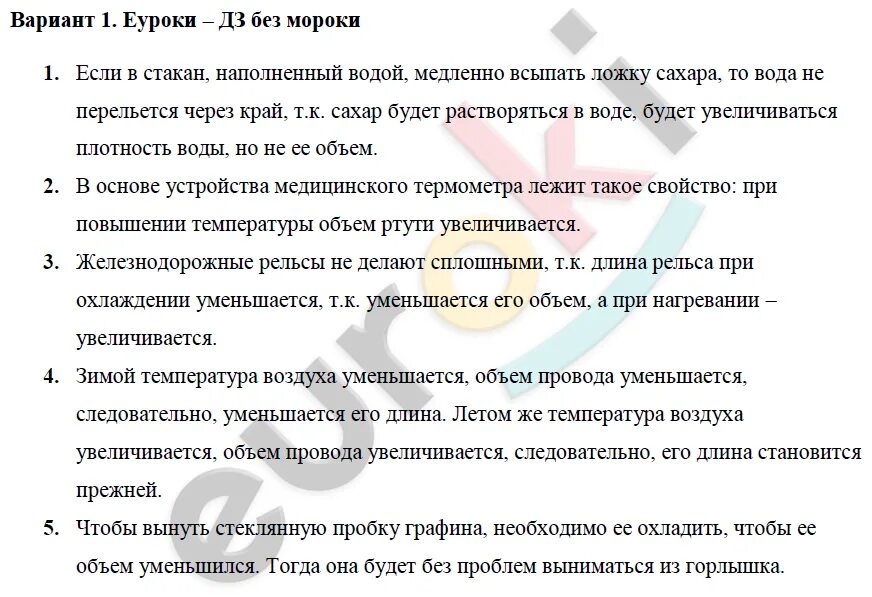 Вариант 1. Еуроки – ДЗ без мороки

1. Если в стакан, наполненный водой, медленно всыпать ложку сахара, то вода не перельется через край, т.к. сахар будет растворяться в воде, будет увеличиваться плотность воды, но не ее объем.

2. В основе устройства медицинского термометра лежит такое свойство: при повышении температуры объем ртути увеличивается.

3. Железнодорожные рельсы не делают сплошными, т.к. длина рельса при охлаждении уменьшается, т.к. уменьшается его объем, а при нагревании – увеличивается.

4. Зимой температура воздуха уменьшается, объем провода уменьшается, следовательно, уменьшается его длина. Летом же температура воздуха увеличивается, объем провода увеличивается, следовательно, его длина становится прежней.

5. Чтобы вынуть стеклянную пробку графина, необходимо ее охладить, чтобы ее объем уменьшился. Тогда она будет без проблем выниматься из горлышка.

euroki